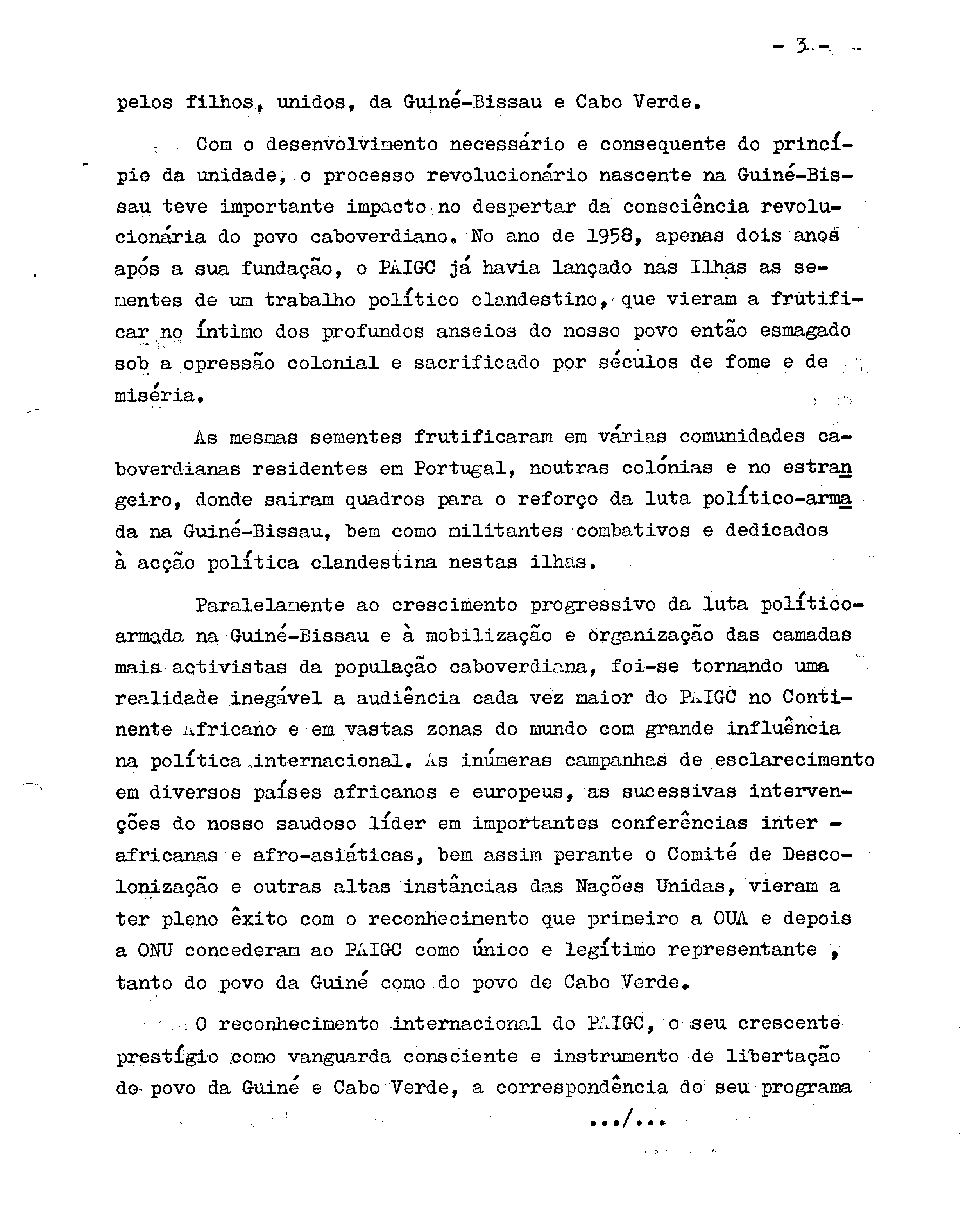 - 3 -

pelos filhos, unidos, da Guiné-Bissau e Cabo Verde.

Com o desenvolvimento necessário e consequente do princípio da unidade, o processo revolucionário nascente na Guiné-Bissau teve importante impacto no despertar da consciência revolucionária do povo caboverdiano. No ano de 1958, apenas dois anos após a sua fundação, o PAIGC já havia lançado nas Ilhas as sementes de um trabalho político clandestino, que vieram a frutificar no íntimo dos profundos anseios do nosso povo então esmagado sob a opressão colonial e sacrificado por séculos de fome e de miséria.

As mesmas sementes frutificaram em várias comunidades caboverdianas residentes em Portugal, noutras colónias e no estrangeiro, donde sairam quadros para o reforço da luta político-armada na Guiné-Bissau, bem como militantes combativos e dedicados à acção política clandestina nestas ilhas.

Paralelamente ao crescimento progressivo da luta político-armada na Guiné-Bissau e à mobilização e organização das camadas mais activistas da população caboverdiana, foi-se tornando uma realidade inegável a audiência cada vez maior do PAIGC no Continente Africano e em vastas zonas do mundo com grande influência na política internacional. As inúmeras campanhas de esclarecimento em diversos países africanos e europeus, as sucessivas intervenções do nosso saudoso líder em importantes conferências inter - africanas e afro-asiáticas, bem assim perante o Comité de Descolonização e outras altas instâncias das Nações Unidas, vieram a ter pleno êxito com o reconhecimento que primeiro a OUA e depois a ONU concederam ao PAIGC como único e legítimo representante , tanto do povo da Guiné como do povo de Cabo Verde.

O reconhecimento internacional do PAIGC, o seu crescente prestígio como vanguarda consciente e instrumento de libertação do povo da Guiné e Cabo Verde, a correspondência do seu programa

.../...